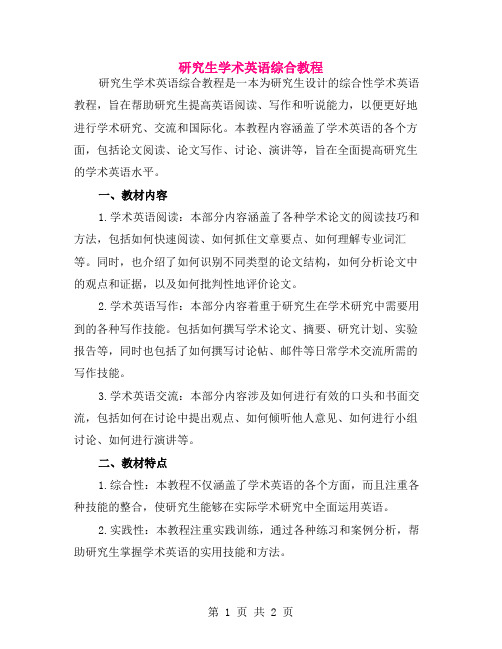 研究生学术英语综合教程

研究生学术英语综合教程是一本为研究生设计的综合性学术英语教程，旨在帮助研究生提高英语阅读、写作和听说能力，以便更好地进行学术研究、交流和国际化。本教程内容涵盖了学术英语的各个方面，包括论文阅读、论文写作、讨论、演讲等，旨在全面提高研究生的学术英语水平。

一、教材内容

1.学术英语阅读：本部分内容涵盖了各种学术论文的阅读技巧和方法，包括如何快速阅读、如何抓住文章要点、如何理解专业词汇等。同时，也介绍了如何识别不同类型的论文结构，如何分析论文中的观点和证据，以及如何批判性地评价论文。

2.学术英语写作：本部分内容着重于研究生在学术研究中需要用到的各种写作技能。包括如何撰写学术论文、摘要、研究计划、实验报告等，同时也包括了如何撰写讨论帖、邮件等日常学术交流所需的写作技能。

3.学术英语交流：本部分内容涉及如何进行有效的口头和书面交流，包括如何在讨论中提出观点、如何倾听他人意见、如何进行小组讨论、如何进行演讲等。

二、教材特点

1.综合性：本教程不仅涵盖了学术英语的各个方面，而且注重各种技能的整合，使研究生能够在实际学术研究中全面运用英语。

2.实践性：本教程注重实践训练，通过各种练习和案例分析，帮助研究生掌握学术英语的实用技能和方法。

第 1 页 共 2 页